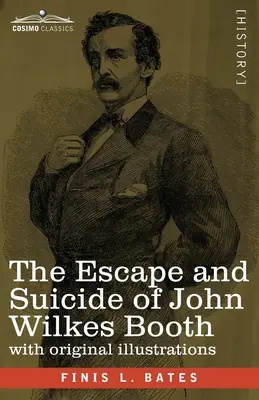 COSIMO CLASSICS

[HISTORY]

The Escape and Suicide of John Wilkes Booth
with original illustrations

FINIS L. BATES